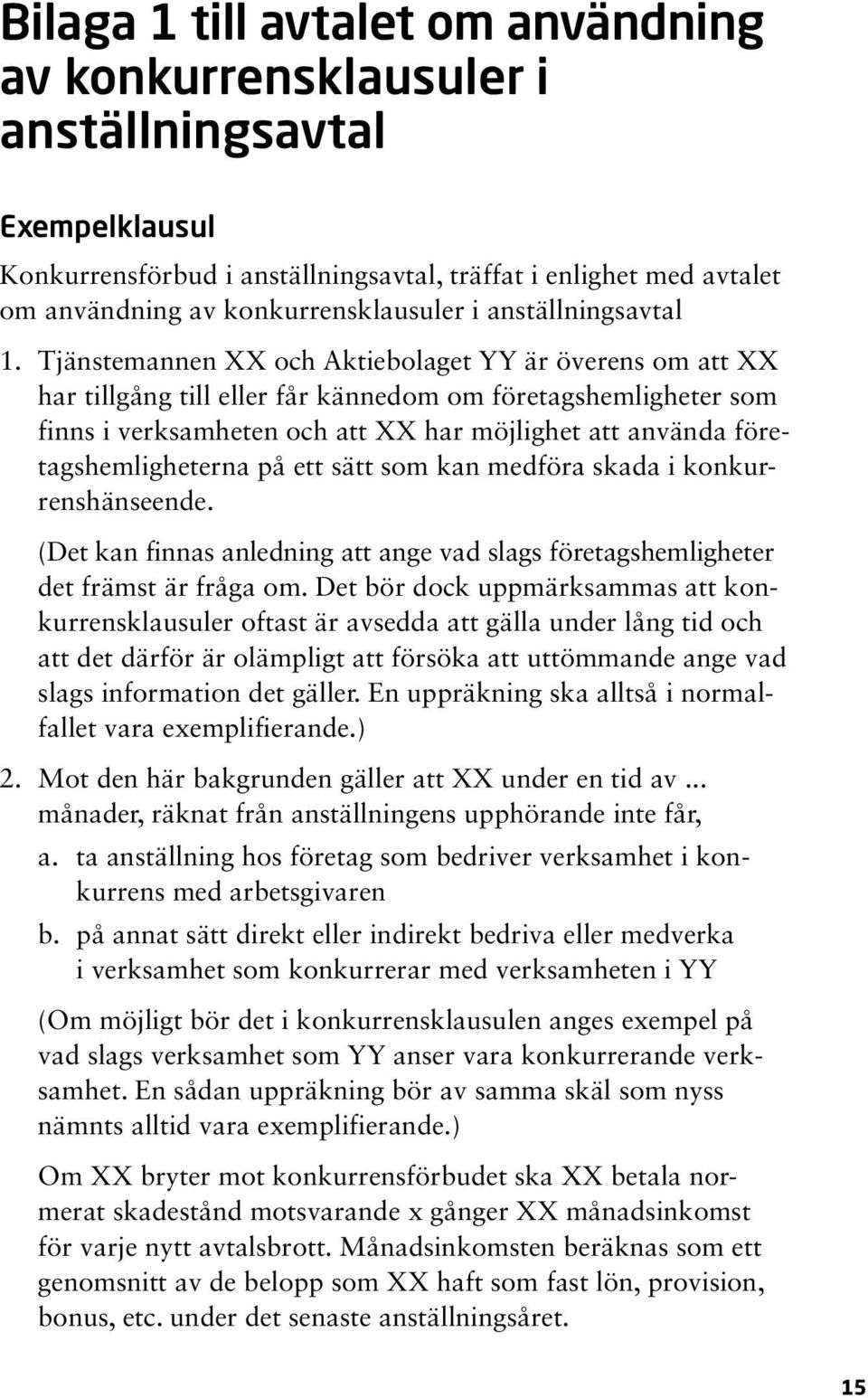 Bilaga 1 till avtalet om användning av konkurrensklausuler i anställningsavtal

Exempelklausul

Konkurrensförbud i anställningsavtal, träffat i enlighet med avtalet om användning av konkurrensklausuler i anställningsavtal

1. Tjänstemannen XX och Aktiebolaget YY är överens om att XX har tillgång till eller får kännedom om företagshemligheter som finns i verksamheten och att XX har möjlighet att använda företagshemligheterna på ett sätt som kan medföra skada i konkurrenshänseende.

(Det kan finnas anledning att ange vad slags företagshemligheter det främst är fråga om. Det bör dock uppmärksammas att konkurrensklausuler oftast är avsedda att gälla under lång tid och att det därför är olämpligt att försöka att uttömmande ange vad slags information det gäller. En uppräkning ska alltså i normalfallet vara exemplifierande.)

2. Mot den här bakgrunden gäller att XX under en tid av ... månader, räknat från anställningens upphörande inte får,

a. ta anställning hos företag som bedriver verksamhet i konkurrens med arbetsgivaren

b. på annat sätt direkt eller indirekt bedriva eller medverka i verksamhet som konkurrerar med verksamheten i YY

(Om möjligt bör det i konkurrensklausulen anges exempel på vad slags verksamhet som YY anser vara konkurrerande verksamhet. En sådan uppräkning bör av samma skäl som nyss nämnts alltid vara exemplifierande.)

Om XX bryter mot konkurrensförbudet ska XX betala normerat skadestånd motsvarande x gånger XX månadsinkomst för varje nytt avtalsbrott. Månadsinkomsten beräknas som ett genomsnitt av de belopp som XX haft som fast lön, provision, bonus, etc. under det senaste anställningsåret.

15